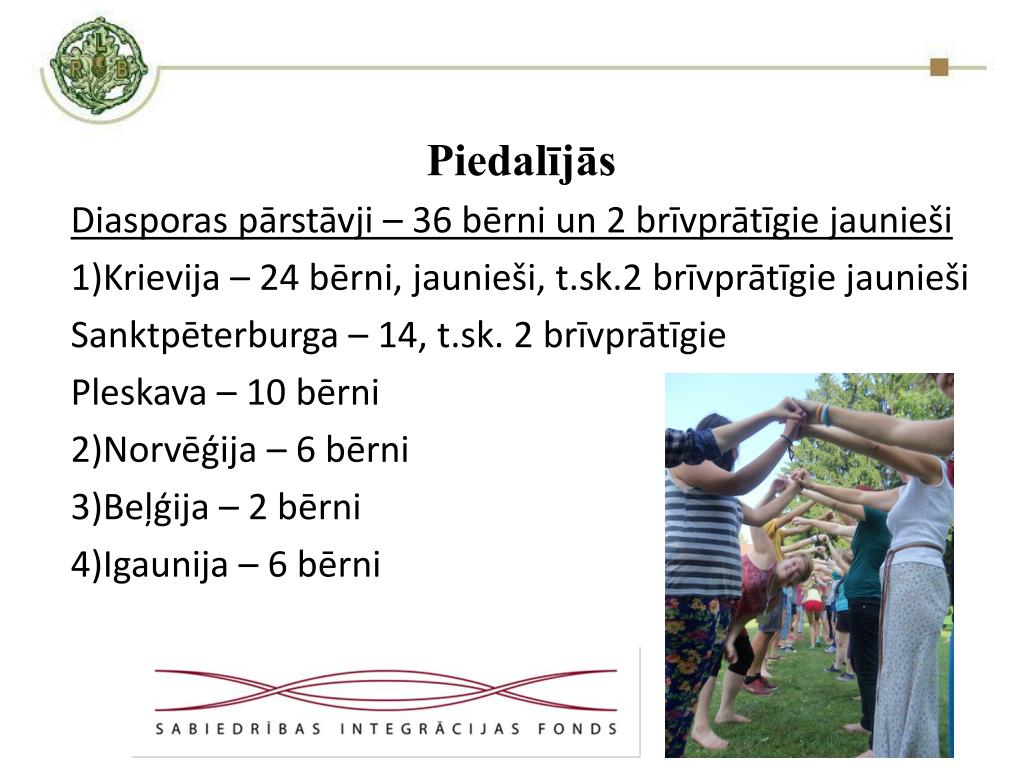 L
R B

Piedalījās

Diasporas pārstāvji – 36 bērni un 2 brīvprātīgie jaunieši

1)Krievija – 24 bērni, jaunieši, t.sk.2 brīvprātīgie jaunieši

Sanktpēterburga – 14, t.sk. 2 brīvprātīgie

Pleskava – 10 bērni

2)Norvēģija – 6 bērni

3)Beļģija – 2 bērni

4)Igaunija – 6 bērni

SABIEDRĪBAS INTEGRĀCIJAS FONDS